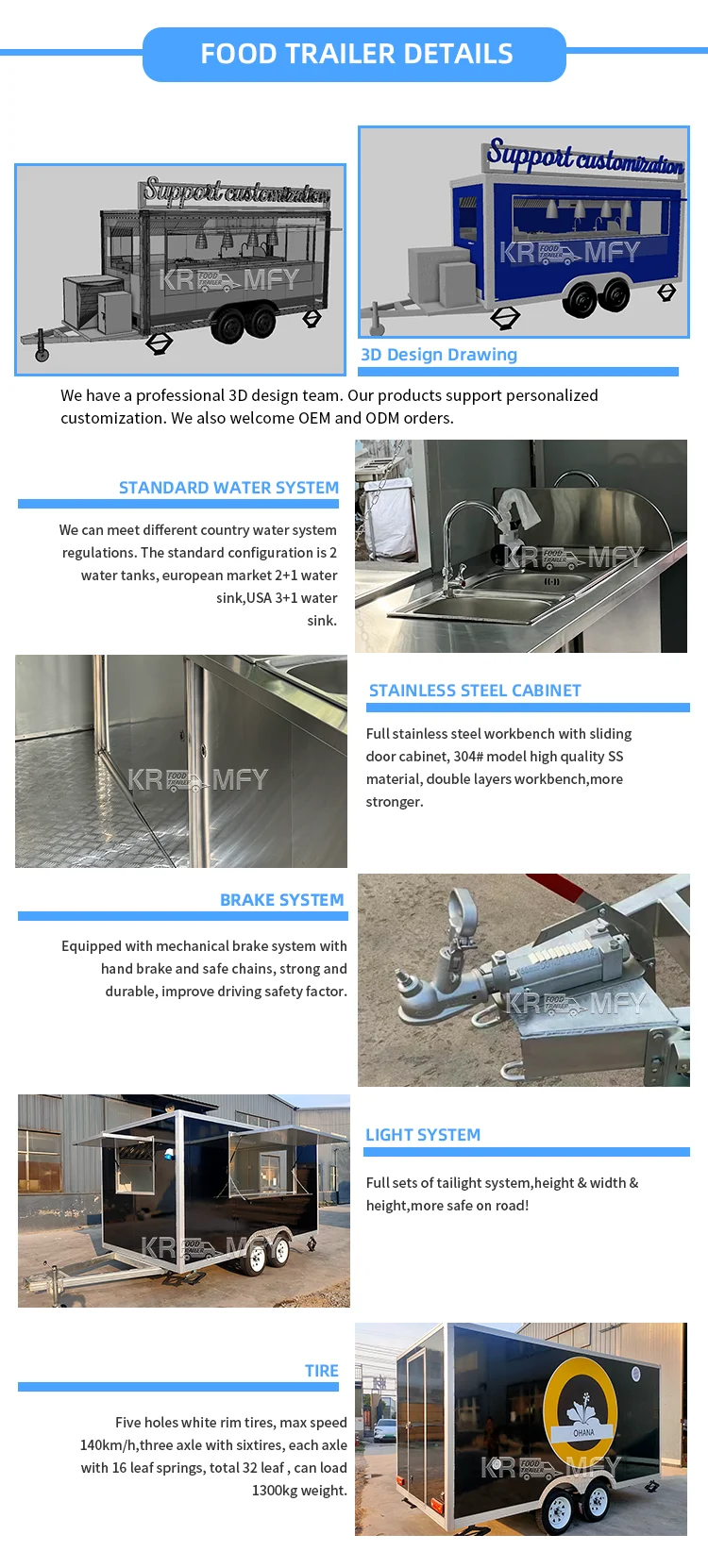 FOOD TRAILER DETAILS

Support customization

KR FOOD TRAILER MFY

Support customization

KR FOOD TRAILER MFY

3D Design Drawing

We have a professional 3D design team. Our products support personalized customization. We also welcome OEM and ODM orders.

STANDARD WATER SYSTEM

We can meet different country water system regulations. The standard configuration is 2 water tanks, european market 2+1 water sink,USA 3+1 water sink.

KR FOOD TRAILER MFY

KR FOOD TRAILER MFY

STAINLESS STEEL CABINET

Full stainless steel workbench with sliding door cabinet, 304# model high quality SS material, double layers workbench,more stronger.

BRAKE SYSTEM

Equipped with mechanical brake system with hand brake and safe chains, strong and durable, improve driving safety factor.

KR FOOD TRAILER MFY

KR FOOD TRAILER MFY

LIGHT SYSTEM

Full sets of tailight system,height & width & height,more safe on road!

TIRE

Five holes white rim tires, max speed 140km/h,three axle with sixtires, each axle with 16 leaf springs, total 32 leaf , can load 1300kg weight.

OHANA

KR FOOD TRAILER MFY